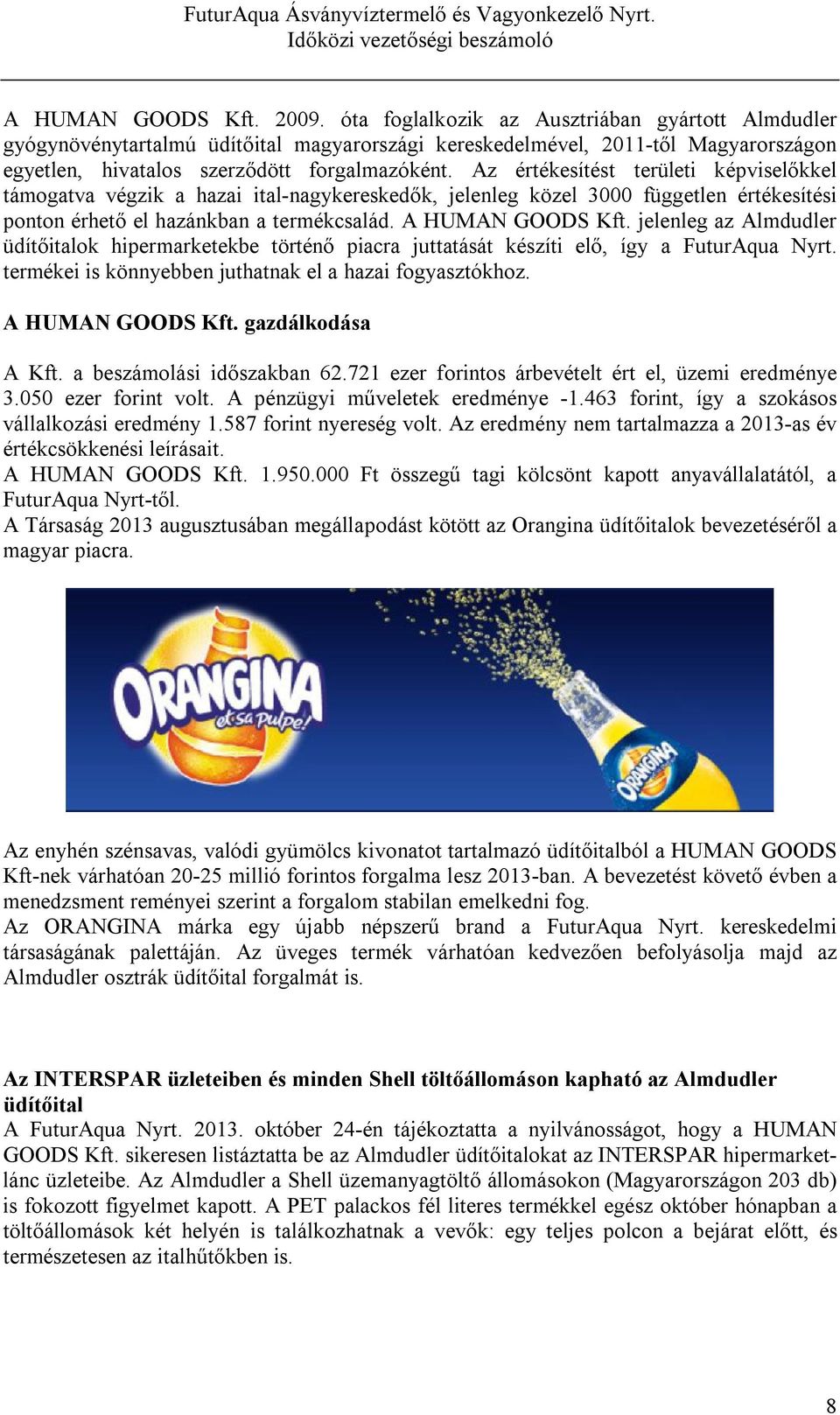 FuturAqua Ásványvíztermelő és Vagyonkezelő Nyrt.
Időközi vezetőségi beszámoló

A HUMAN GOODS Kft. 2009. óta foglalkozik az Ausztriában gyártott Almdudler gyógynövénytartalmú üdítőital magyarországi kereskedelmével, 2011-től Magyarországon egyetlen, hivatalos szerződött forgalmazóként. Az értékesítést területi képviselőkkel támogatva végzik a hazai ital-nagykereskedők, jelenleg közel 3000 független értékesítési ponton érhető el hazánkban a termékcsalád. A HUMAN GOODS Kft. jelenleg az Almdudler üdítőitalok hipermarketekbe történő piacra juttatását készíti elő, így a FuturAqua Nyrt. termékei is könnyebben juthatnak el a hazai fogyasztókhoz.

A HUMAN GOODS Kft. gazdálkodása

A Kft. a beszámolási időszakban 62.721 ezer forintos árbevételt ért el, üzemi eredménye 3.050 ezer forint volt. A pénzügyi műveletek eredménye -1.463 forint, így a szokásos vállalkozási eredmény 1.587 forint nyereség volt. Az eredmény nem tartalmazza a 2013-as év értékcsökkenési leírásait.
A HUMAN GOODS Kft. 1.950.000 Ft összegű tagi kölcsönt kapott anyavállalatától, a FuturAqua Nyrt-től.
A Társaság 2013 augusztusában megállapodást kötött az Orangina üdítőitalok bevezetéséről a magyar piacra.

ORANGINA et sa pulpe!

ORANGINA

Az enyhén szénsavas, valódi gyümölcs kivonatot tartalmazó üdítőitalból a HUMAN GOODS Kft-nek várhatóan 20-25 millió forintos forgalma lesz 2013-ban. A bevezetést követő évben a menedzsment reményei szerint a forgalom stabilan emelkedni fog.
Az ORANGINA márka egy újabb népszerű brand a FuturAqua Nyrt. kereskedelmi társaságának palettáján. Az üveges termék várhatóan kedvezően befolyásolja majd az Almdudler osztrák üdítőital forgalmát is.

Az INTERSPAR üzleteiben és minden Shell töltőállomáson kapható az Almdudler üdítőital
A FuturAqua Nyrt. 2013. október 24-én tájékoztatta a nyilvánosságot, hogy a HUMAN GOODS Kft. sikeresen listáztatta be az Almdudler üdítőitalokat az INTERSPAR hipermarketlánc üzleteibe. Az Almdudler a Shell üzemanyagtöltő állomásokon (Magyarországon 203 db) is fokozott figyelmet kapott. A PET palackos fél literes termékkel egész október hónapban a töltőállomások két helyén is találkozhatnak a vevők: egy teljes polcon a bejárat előtt, és természetesen az italhűtőkben is.

8